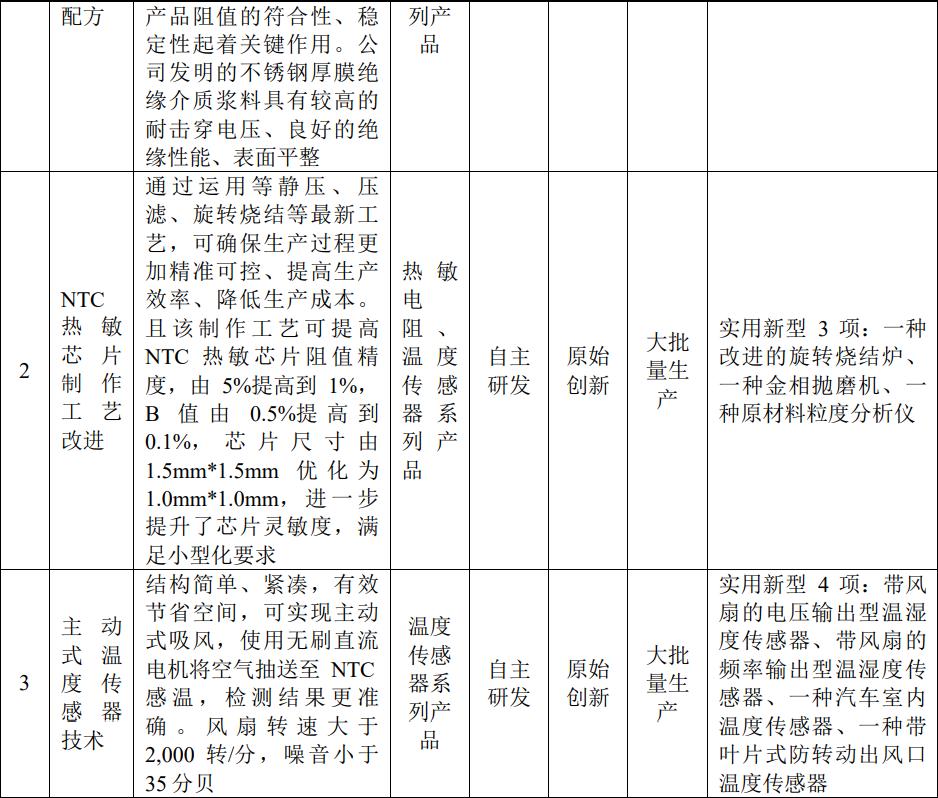 |  | 配方 | 产品阻值的符合性、稳定性起着关键作用。公司发明的不锈钢厚膜绝缘介质浆料具有较高的耐击穿电压、良好的绝缘性能、表面平整 | 列产品 |  |  |  |  |
|---|---|---|---|---|---|---|---|
| 2 | NTC热敏芯片制作工艺改进 | 通过运用等静压、压滤、旋转烧结等最新工艺，可确保生产过程更加精准可控、提高生产效率、降低生产成本。且该制作工艺可提高NTC热敏芯片阻值精度，由5%提高到1%，B值由0.5%提高到0.1%，芯片尺寸由1.5mm*1.5mm优化为1.0mm*1.0mm，进一步提升了芯片灵敏度，满足小型化要求 | 热敏电阻、温度传感器系列产品 | 自主研发 | 原始创新 | 大批量生产 | 实用新型3项：一种改进的旋转烧结炉、一种金相抛磨机、一种原材料粒度分析仪 |
| 3 | 主动式温度传感器技术 | 结构简单、紧凑，有效节省空间，可实现主动式吸风，使用无刷直流电机将空气抽送至NTC感温，检测结果更准确。风扇转速大于2,000转/分，噪音小于35分贝 | 温度传感器系列产品 | 自主研发 | 原始创新 | 大批量生产 | 实用新型4项：带风扇的电压输出型温湿度传感器、带风扇的频率输出型温湿度传感器、一种汽车室内温度传感器、一种带叶片式防转动出风口温度传感器 |